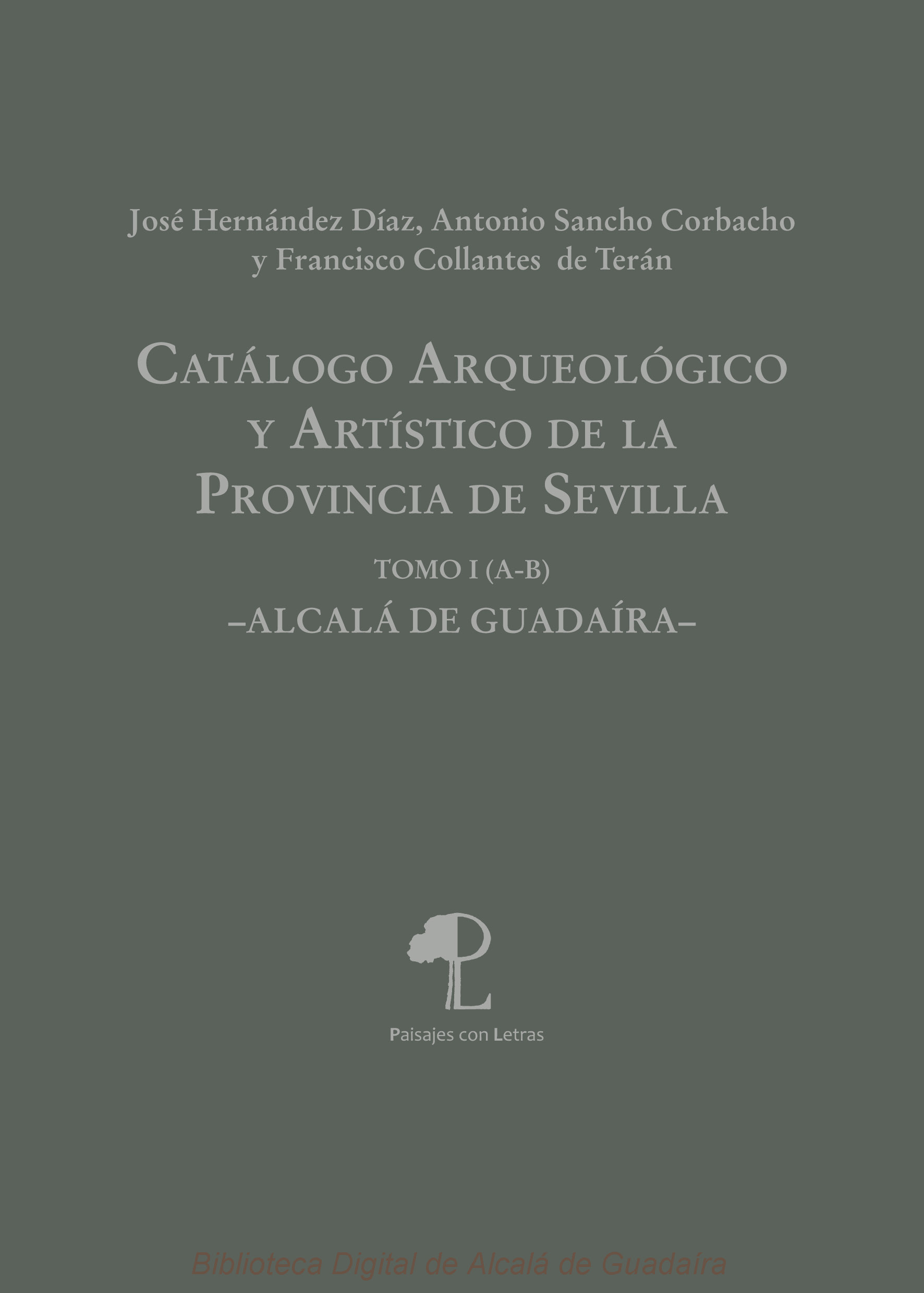 José Hernández Díaz, Antonio Sancho Corbacho
y Francisco Collantes de Terán

Catálogo Arqueológico
y Artístico de la
Provincia de Sevilla

TOMO I (A-B)

–ALCALÁ DE GUADAÍRA–

PL

Paisajes con Letras

Biblioteca Digital de Alcalá de Guadaíra